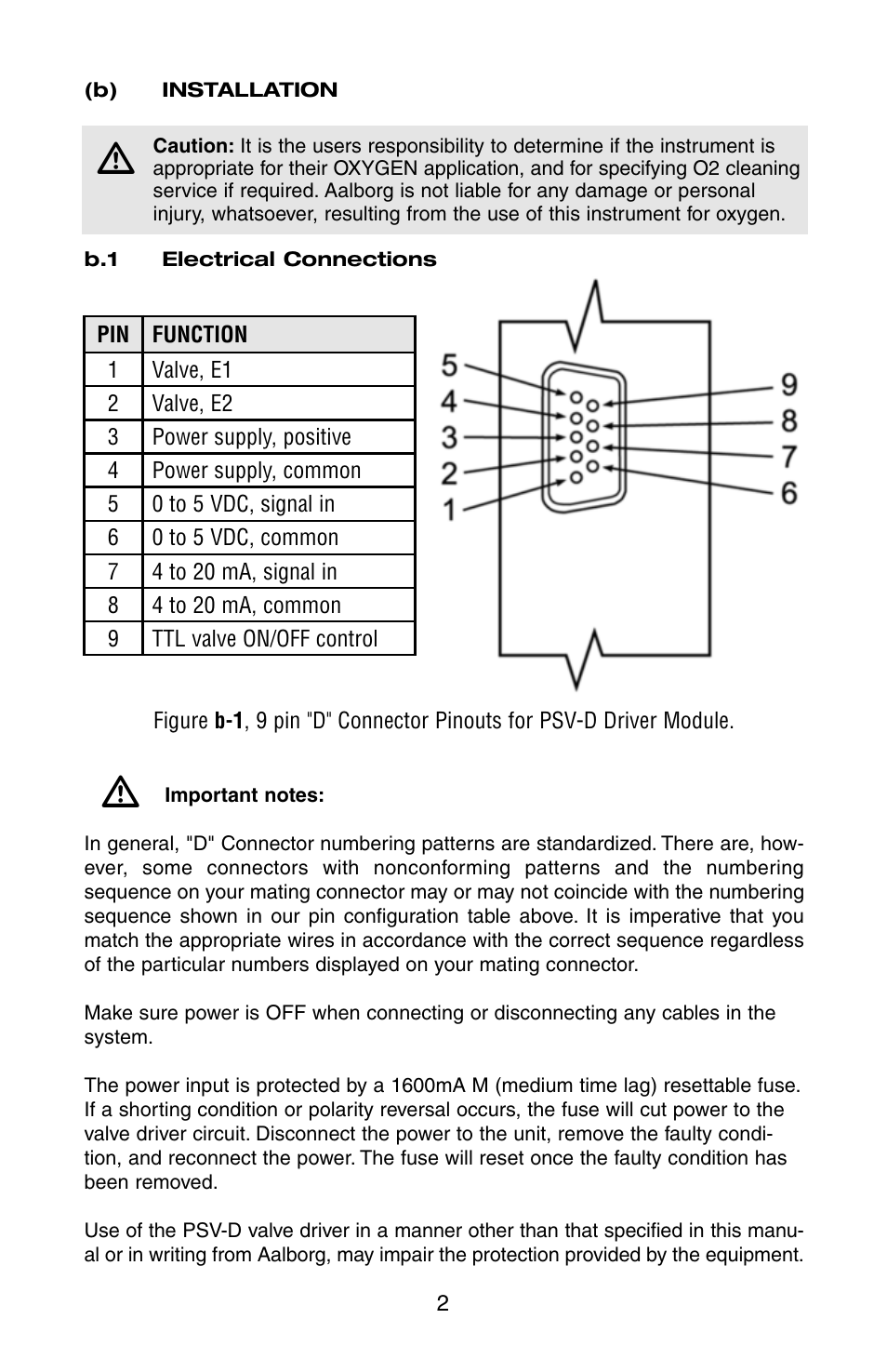 (b) INSTALLATION

Caution: It is the users responsibility to determine if the instrument is appropriate for their OXYGEN application, and for specifying O2 cleaning service if required. Aalborg is not liable for any damage or personal injury, whatsoever, resulting from the use of this instrument for oxygen.

b.1 Electrical Connections

| PIN | FUNCTION |
|---|---|
| 1 | Valve, E1 |
| 2 | Valve, E2 |
| 3 | Power supply, positive |
| 4 | Power supply, common |
| 5 | 0 to 5 VDC, signal in |
| 6 | 0 to 5 VDC, common |
| 7 | 4 to 20 mA, signal in |
| 8 | 4 to 20 mA, common |
| 9 | TTL valve ON/OFF control |

5 4 3 2 1 9 8 7 6

Figure b-1, 9 pin "D" Connector Pinouts for PSV-D Driver Module.

Important notes:

In general, "D" Connector numbering patterns are standardized. There are, however, some connectors with nonconforming patterns and the numbering sequence on your mating connector may or may not coincide with the numbering sequence shown in our pin configuration table above. It is imperative that you match the appropriate wires in accordance with the correct sequence regardless of the particular numbers displayed on your mating connector.

Make sure power is OFF when connecting or disconnecting any cables in the system.

The power input is protected by a 1600mA M (medium time lag) resettable fuse. If a shorting condition or polarity reversal occurs, the fuse will cut power to the valve driver circuit. Disconnect the power to the unit, remove the faulty condition, and reconnect the power. The fuse will reset once the faulty condition has been removed.

Use of the PSV-D valve driver in a manner other than that specified in this manual or in writing from Aalborg, may impair the protection provided by the equipment.

2